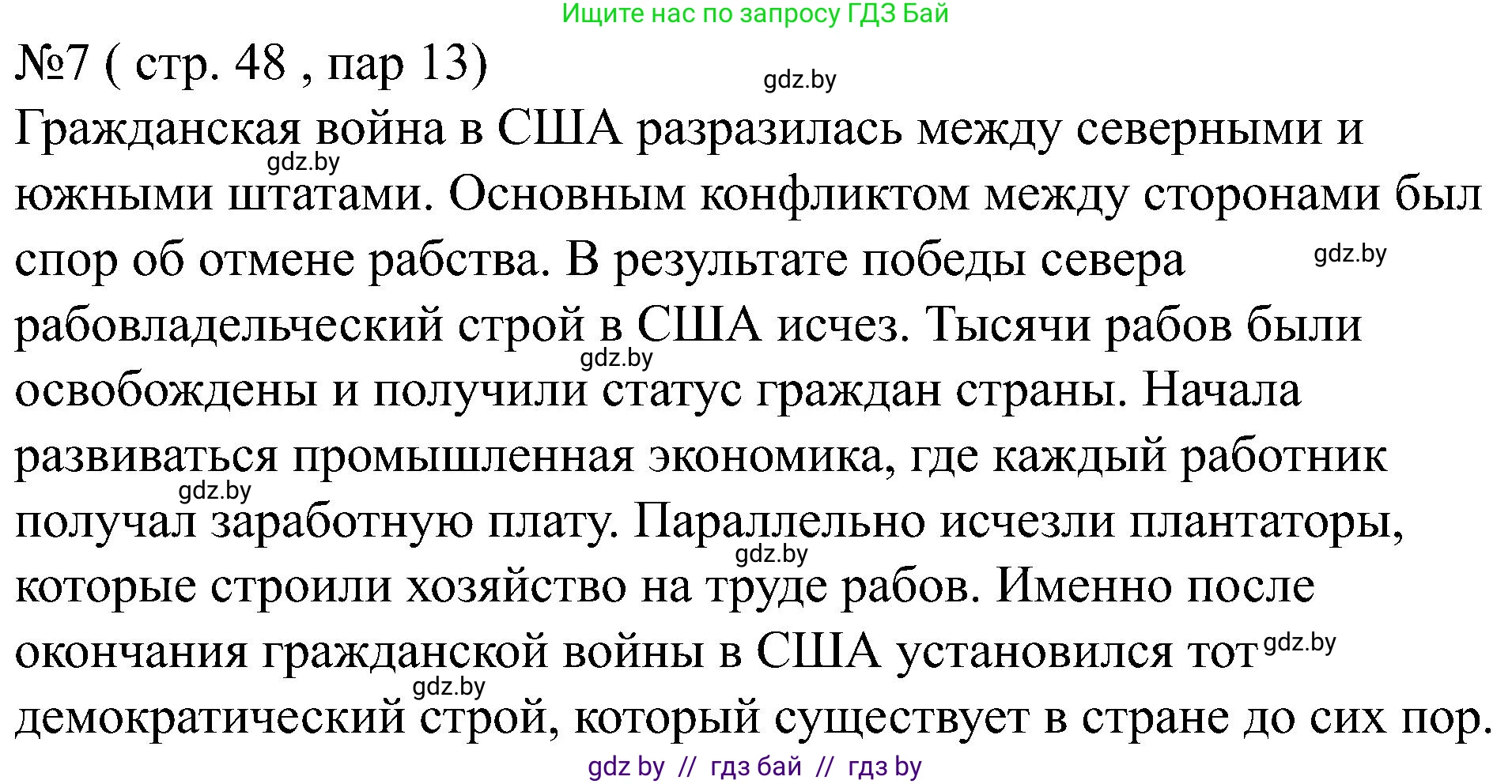 Ищите нас по запросу ГДЗ Бай

№7 ( стр. 48 , пар 13)

gdz.by

Гражданская война в США разразилась между северными и южными штатами. Основным конфликтом между сторонами был спор об отмене рабства. В результате победы севера рабовладельческий строй в США исчез. Тысячи рабов были освобождены и получили статус граждан страны. Начала развиваться промышленная экономика, где каждый работник получал заработную плату. Параллельно исчезли плантаторы, которые строили хозяйство на труде рабов. Именно после окончания гражданской войны в США установился тот демократический строй, который существует в стране до сих пор.

gdz.by

gdz.by

gdz.by

gdz.by

gdz.by

gdz.by

gdz.by

gdz by // гдз бай // гдз by